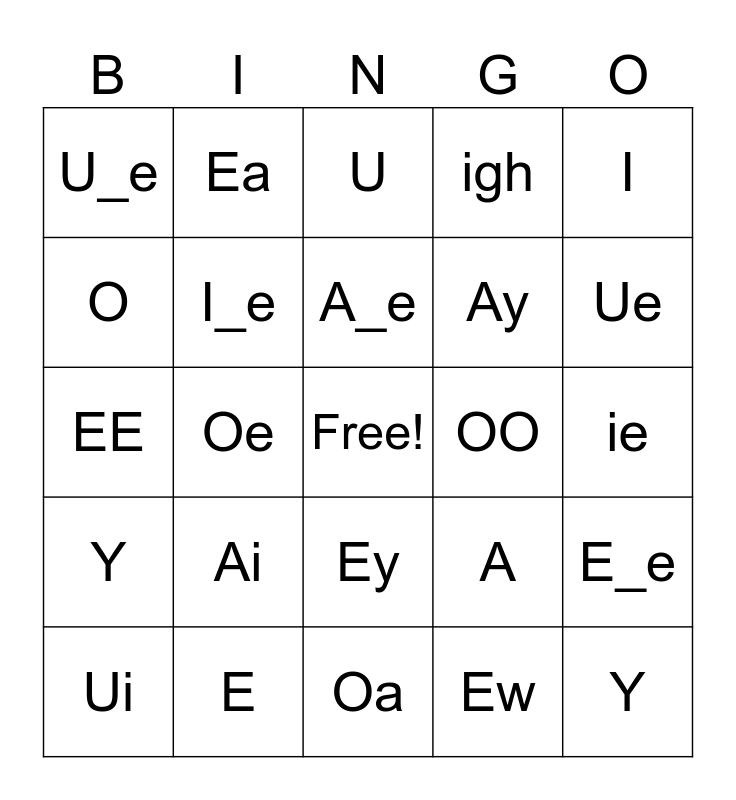 | B | I | N | G | O |
|---|---|---|---|---|
| U_e | Ea | U | igh | I |
| O | I_e | A_e | Ay | Ue |
| EE | Oe | Free! | OO | ie |
| Y | Ai | Ey | A | E_e |
| Ui | E | Oa | Ew | Y |